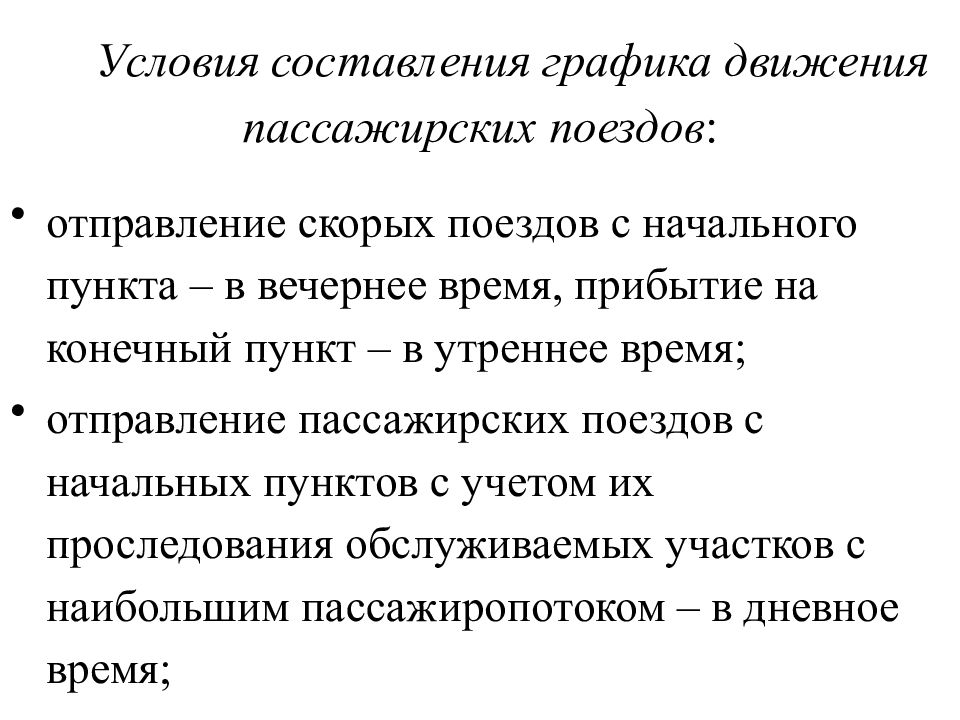 Условия составления графика движения пассажирских поездов:

• отправление скорых поездов с начального пункта – в вечернее время, прибытие на конечный пункт – в утреннее время;

• отправление пассажирских поездов с начальных пунктов с учетом их проследования обслуживаемых участков с наибольшим пассажиропотоком – в дневное время;